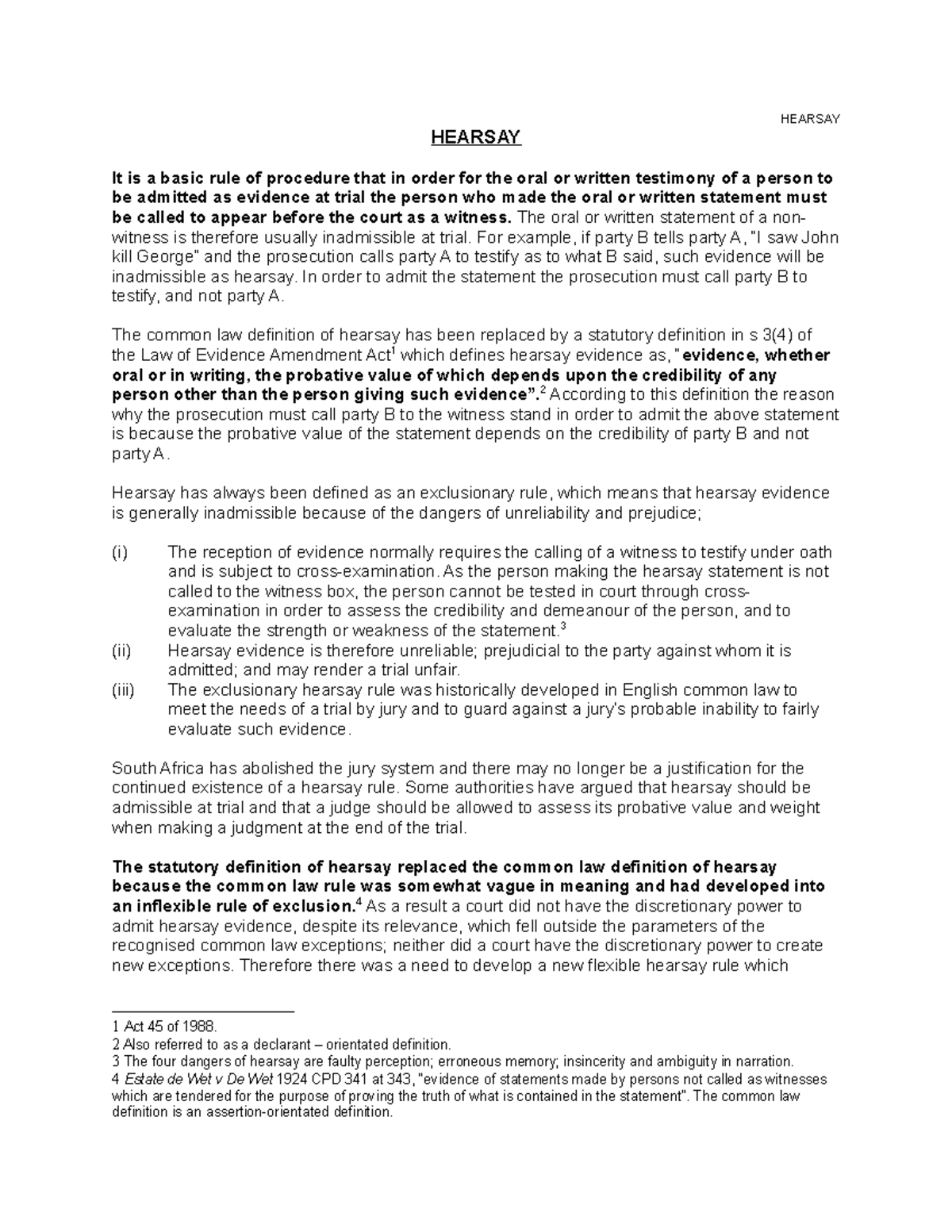 HEARSAY

HEARSAY

It is a basic rule of procedure that in order for the oral or written testimony of a person to be admitted as evidence at trial the person who made the oral or written statement must be called to appear before the court as a witness. The oral or written statement of a non-witness is therefore usually inadmissible at trial. For example, if party B tells party A, "I saw John kill George" and the prosecution calls party A to testify as to what B said, such evidence will be inadmissible as hearsay. In order to admit the statement the prosecution must call party B to testify, and not party A.

The common law definition of hearsay has been replaced by a statutory definition in s 3(4) of the Law of Evidence Amendment Act$^{1}$ which defines hearsay evidence as, "evidence, whether oral or in writing, the probative value of which depends upon the credibility of any person other than the person giving such evidence".$^{2}$ According to this definition the reason why the prosecution must call party B to the witness stand in order to admit the above statement is because the probative value of the statement depends on the credibility of party B and not party A.

Hearsay has always been defined as an exclusionary rule, which means that hearsay evidence is generally inadmissible because of the dangers of unreliability and prejudice;

(i) The reception of evidence normally requires the calling of a witness to testify under oath and is subject to cross-examination. As the person making the hearsay statement is not called to the witness box, the person cannot be tested in court through cross-examination in order to assess the credibility and demeanour of the person, and to evaluate the strength or weakness of the statement.$^{3}$
(ii) Hearsay evidence is therefore unreliable; prejudicial to the party against whom it is admitted; and may render a trial unfair.
(iii) The exclusionary hearsay rule was historically developed in English common law to meet the needs of a trial by jury and to guard against a jury's probable inability to fairly evaluate such evidence.

South Africa has abolished the jury system and there may no longer be a justification for the continued existence of a hearsay rule. Some authorities have argued that hearsay should be admissible at trial and that a judge should be allowed to assess its probative value and weight when making a judgment at the end of the trial.

The statutory definition of hearsay replaced the common law definition of hearsay because the common law rule was somewhat vague in meaning and had developed into an inflexible rule of exclusion.$^{4}$ As a result a court did not have the discretionary power to admit hearsay evidence, despite its relevance, which fell outside the parameters of the recognised common law exceptions; neither did a court have the discretionary power to create new exceptions. Therefore there was a need to develop a new flexible hearsay rule which

1 Act 45 of 1988.
2 Also referred to as a declarant – orientated definition.
3 The four dangers of hearsay are faulty perception; erroneous memory; insincerity and ambiguity in narration.
4 Estate de Wet v De Wet 1924 CPD 341 at 343, "evidence of statements made by persons not called as witnesses which are tendered for the purpose of proving the truth of what is contained in the statement". The common law definition is an assertion-orientated definition.